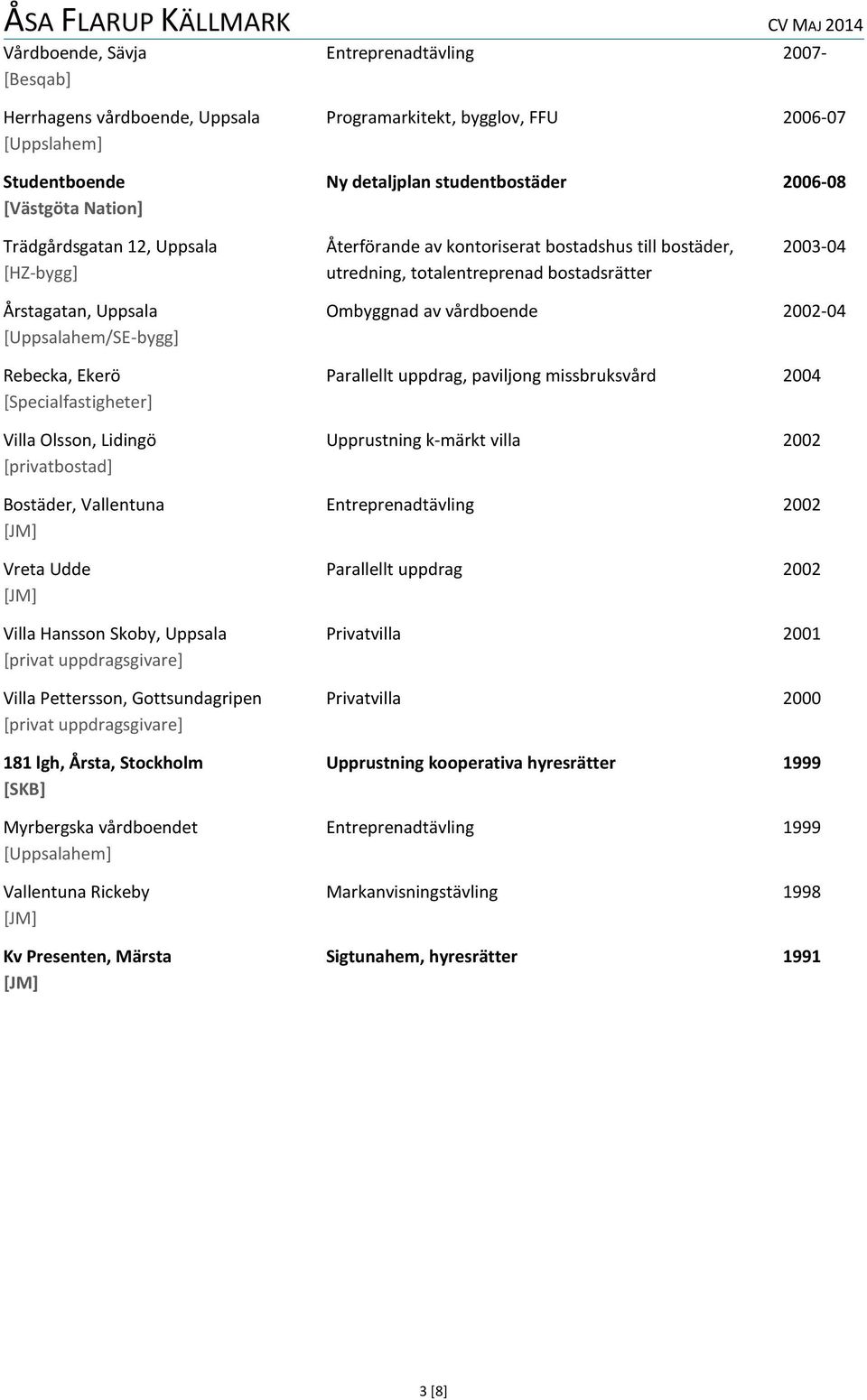 ÅSA FLARUP KÄLLMARK CV MAJ 2014

| | | |
|---|---|---|
| Vårdboende, Sävja [Besqab] | Entreprenadtävling | 2007- |
| Herrhagens vårdboende, Uppsala [Uppslahem] | Programarkitekt, bygglov, FFU | 2006-07 |
| Studentboende [Västgöta Nation] | Ny detaljplan studentbostäder | 2006-08 |
| Trädgårdsgatan 12, Uppsala [HZ-bygg] | Återförande av kontoriserat bostadshus till bostäder, utredning, totalentreprenad bostadsrätter | 2003-04 |
| Årstagatan, Uppsala [Uppsalahem/SE-bygg] | Ombyggnad av vårdboende | 2002-04 |
| Rebecka, Ekerö [Specialfastigheter] | Parallellt uppdrag, paviljong missbruksvård | 2004 |
| Villa Olsson, Lidingö [privatbostad] | Upprustning k-märkt villa | 2002 |
| Bostäder, Vallentuna [JM] | Entreprenadtävling | 2002 |
| Vreta Udde [JM] | Parallellt uppdrag | 2002 |
| Villa Hansson Skoby, Uppsala [privat uppdragsgivare] | Privatvilla | 2001 |
| Villa Pettersson, Gottsundagripen [privat uppdragsgivare] | Privatvilla | 2000 |
| 181 lgh, Årsta, Stockholm [SKB] | Upprustning kooperativa hyresrätter | 1999 |
| Myrbergska vårdboendet [Uppsalahem] | Entreprenadtävling | 1999 |
| Vallentuna Rickeby [JM] | Markanvisningstävling | 1998 |
| Kv Presenten, Märsta [JM] | Sigtunahem, hyresrätter | 1991 |

3 [8]